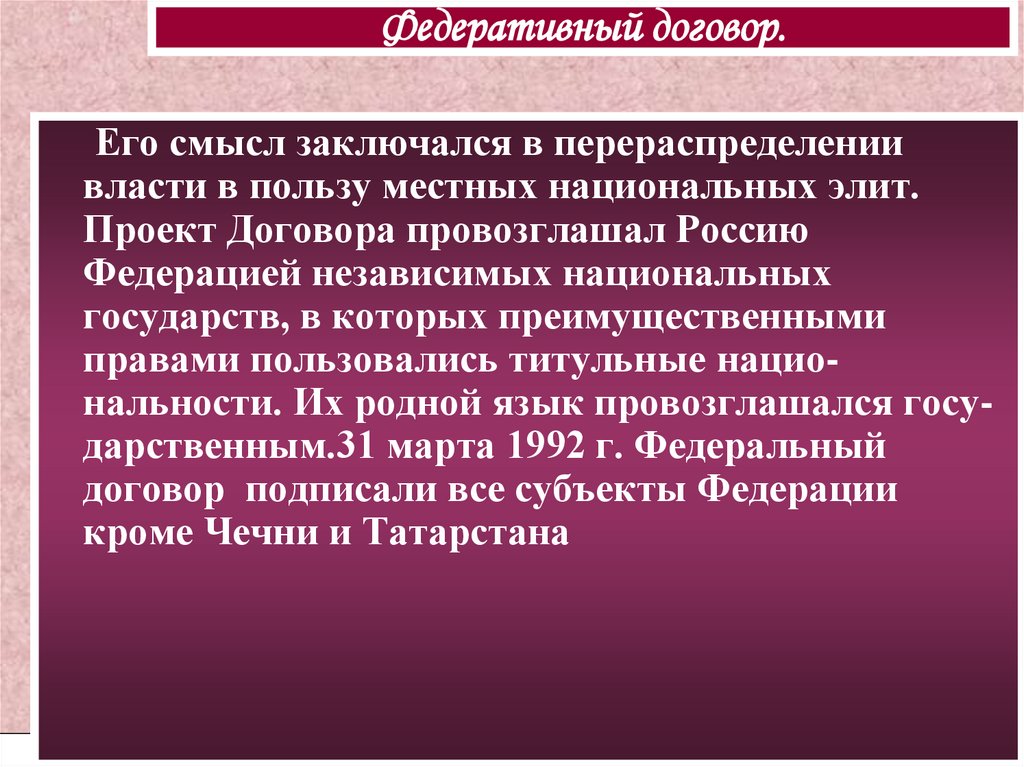 Федеративный договор.

Его смысл заключался в перераспределении власти в пользу местных национальных элит. Проект Договора провозглашал Россию Федерацией независимых национальных государств, в которых преимущественными правами пользовались титульные национальности. Их родной язык провозглашался государственным.31 марта 1992 г. Федеральный договор подписали все субъекты Федерации кроме Чечни и Татарстана